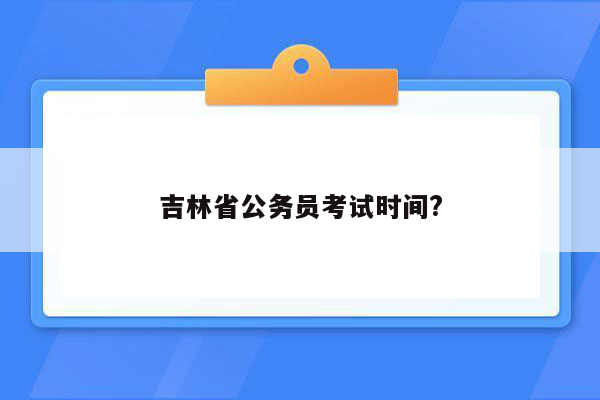 吉林省公务员考试时间?